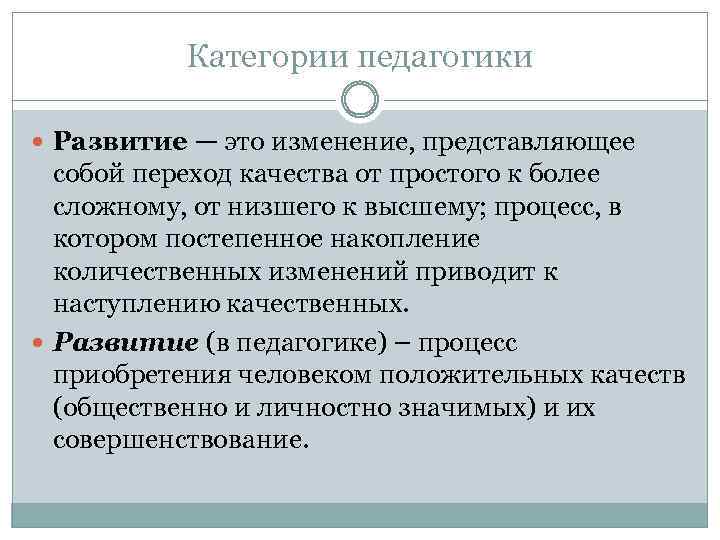 Категории педагогики

Развитие — это изменение, представляющее собой переход качества от простого к более сложному, от низшего к высшему; процесс, в котором постепенное накопление количественных изменений приводит к наступлению качественных.

Развитие (в педагогике) – процесс приобретения человеком положительных качеств (общественно и личностно значимых) и их совершенствование.